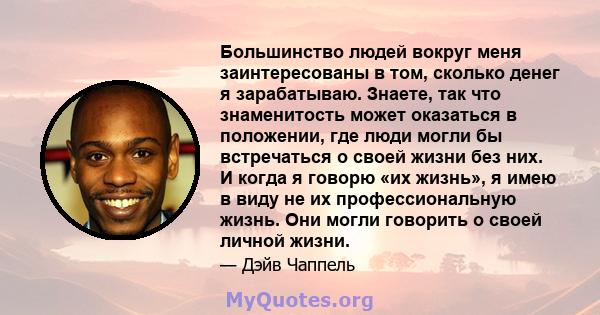 Большинство людей вокруг меня заинтересованы в том, сколько денег я зарабатываю. Знаете, так что знаменитость может оказаться в положении, где люди могли бы встречаться о своей жизни без них. И когда я говорю «их жизнь», я имею в виду не их профессиональную жизнь. Они могли говорить о своей личной жизни.

— Дэйв Чаппель

MyQuotes.org